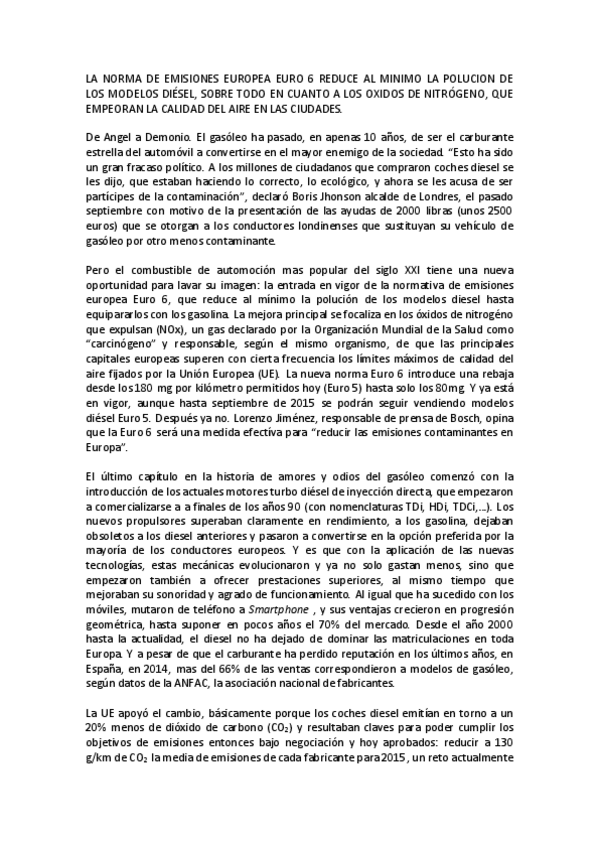 LA NORMA DE EMISIONES EUROPEA EURO 6 REDUCE AL MINIMO LA POLUCION DE LOS MODELOS DIÉSEL, SOBRE TODO EN CUANTO A LOS OXIDOS DE NITRÓGENO, QUE EMPEORAN LA CALIDAD DEL AIRE EN LAS CIUDADES.

De Angel a Demonio. El gasóleo ha pasado, en apenas 10 años, de ser el carburante estrella del automóvil a convertirse en el mayor enemigo de la sociedad. "Esto ha sido un gran fracaso político. A los millones de ciudadanos que compraron coches diesel se les dijo, que estaban haciendo lo correcto, lo ecológico, y ahora se les acusa de ser partícipes de la contaminación", declaró Boris Jhonson alcalde de Londres, el pasado septiembre con motivo de la presentación de las ayudas de 2000 libras (unos 2500 euros) que se otorgan a los conductores londinenses que sustituyan su vehículo de gasóleo por otro menos contaminante.

Pero el combustible de automoción mas popular del siglo XXI tiene una nueva oportunidad para lavar su imagen: la entrada en vigor de la normativa de emisiones europea Euro 6, que reduce al mínimo la polución de los modelos diesel hasta equipararlos con los gasolina. La mejora principal se focaliza en los óxidos de nitrogéno que expulsan (NOx), un gas declarado por la Organización Mundial de la Salud como "carcinógeno" y responsable, según el mismo organismo, de que las principales capitales europeas superen con cierta frecuencia los límites máximos de calidad del aire fijados por la Unión Europea (UE). La nueva norma Euro 6 introduce una rebaja desde los 180 mg por kilómetro permitidos hoy (Euro 5) hasta solo los 80mg. Y ya está en vigor, aunque hasta septiembre de 2015 se podrán seguir vendiendo modelos diésel Euro 5. Después ya no. Lorenzo Jiménez, responsable de prensa de Bosch, opina que la Euro 6 será una medida efectiva para "reducir las emisiones contaminantes en Europa".

El último capítulo en la historia de amores y odios del gasóleo comenzó con la introducción de los actuales motores turbo diésel de inyección directa, que empezaron a comercializarse a a finales de los años 90 (con nomenclaturas TDi, HDi, TDCi,...). Los nuevos propulsores superaban claramente en rendimiento, a los gasolina, dejaban obsoletos a los diesel anteriores y pasaron a convertirse en la opción preferida por la mayoría de los conductores europeos. Y es que con la aplicación de las nuevas tecnologías, estas mecánicas evolucionaron y ya no solo gastan menos, sino que empezaron también a ofrecer prestaciones superiores, al mismo tiempo que mejoraban su sonoridad y agrado de funcionamiento. Al igual que ha sucedido con los móviles, mutaron de teléfono a Smartphone , y sus ventajas crecieron en progresión geométrica, hasta suponer en pocos años el 70% del mercado. Desde el año 2000 hasta la actualidad, el diesel no ha dejado de dominar las matriculaciones en toda Europa. Y a pesar de que el carburante ha perdido reputación en los últimos años, en España, en 2014, mas del 66% de las ventas correspondieron a modelos de gasóleo, según datos de la ANFAC, la asociación nacional de fabricantes.

La UE apoyó el cambio, básicamente porque los coches diesel emitían en torno a un 20% menos de dióxido de carbono ($CO_2$) y resultaban claves para poder cumplir los objetivos de emisiones entonces bajo negociación y hoy aprobados: reducir a 130 g/km de $CO_2$ la media de emisiones de cada fabricante para 2015 , un reto actualmente